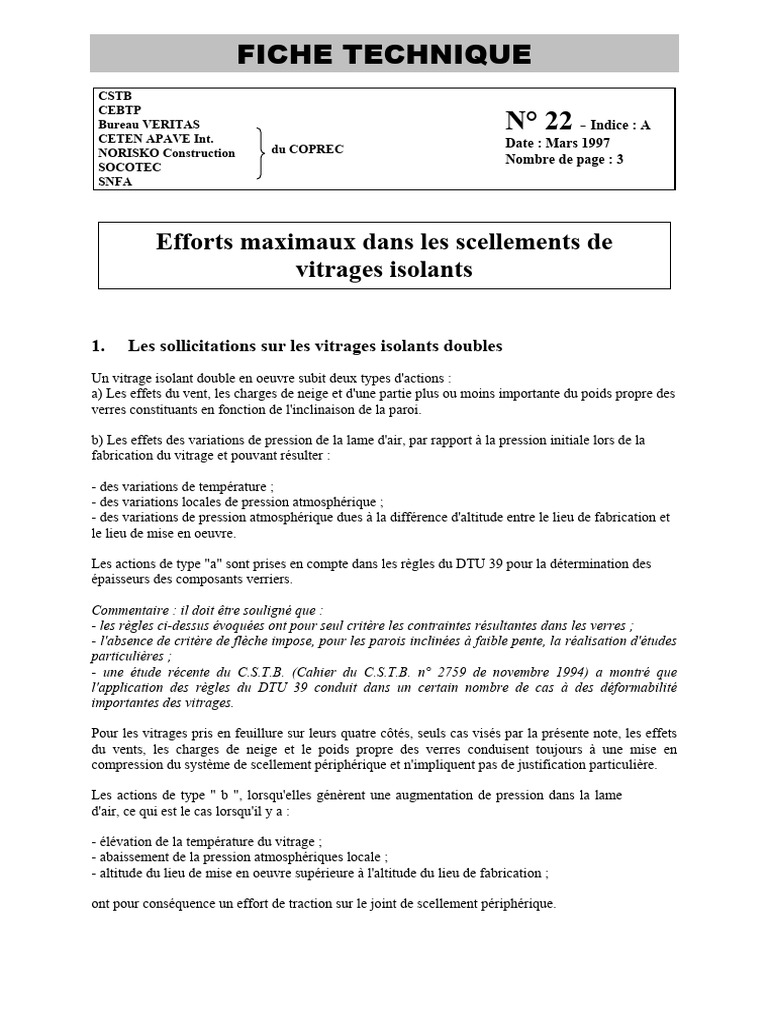 FICHE TECHNIQUE

CSTB
CEBTP
Bureau VERITAS
CETEN APAVE Int.
NORISKO Construction
SOCOTEC
SNFA

du COPREC

N° 22 – Indice : A
Date : Mars 1997
Nombre de page : 3

Efforts maximaux dans les scellements de vitrages isolants

1. Les sollicitations sur les vitrages isolants doubles

Un vitrage isolant double en oeuvre subit deux types d'actions :
a) Les effets du vent, les charges de neige et d'une partie plus ou moins importante du poids propre des verres constituants en fonction de l'inclinaison de la paroi.

b) Les effets des variations de pression de la lame d'air, par rapport à la pression initiale lors de la fabrication du vitrage et pouvant résulter :

- des variations de température ;
- des variations locales de pression atmosphérique ;
- des variations de pression atmosphérique dues à la différence d'altitude entre le lieu de fabrication et le lieu de mise en oeuvre.

Les actions de type "a" sont prises en compte dans les règles du DTU 39 pour la détermination des épaisseurs des composants verriers.

Commentaire : il doit être souligné que :
- les règles ci-dessus évoquées ont pour seul critère les contraintes résultantes dans les verres ;
- l'absence de critère de flèche impose, pour les parois inclinées à faible pente, la réalisation d'études particulières ;
- une étude récente du C.S.T.B. (Cahier du C.S.T.B. n° 2759 de novembre 1994) a montré que l'application des règles du DTU 39 conduit dans un certain nombre de cas à des déformabilité importantes des vitrages.

Pour les vitrages pris en feuillure sur leurs quatre côtés, seuls cas visés par la présente note, les effets du vents, les charges de neige et le poids propre des verres conduisent toujours à une mise en compression du système de scellement périphérique et n'impliquent pas de justification particulière.

Les actions de type " b ", lorsqu'elles génèrent une augmentation de pression dans la lame d'air, ce qui est le cas lorsqu'il y a :

- élévation de la température du vitrage ;
- abaissement de la pression atmosphériques locale ;
- altitude du lieu de mise en oeuvre supérieure à l'altitude du lieu de fabrication ;

ont pour conséquence un effort de traction sur le joint de scellement périphérique.